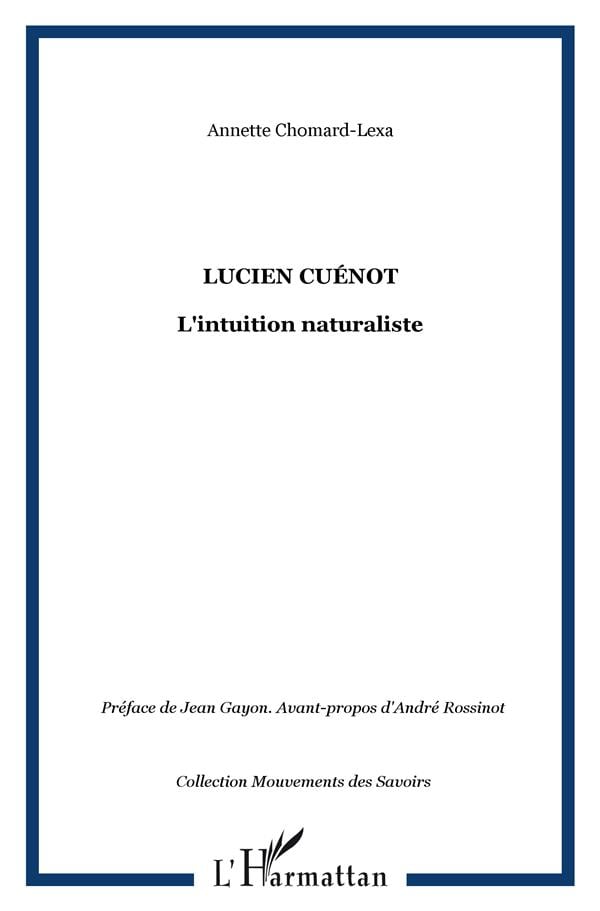 Annette Chomard-Lexa

LUCIEN CUÉNOT

L'intuition naturaliste

Préface de Jean Gayon. Avant-propos d'André Rossinot

Collection Mouvements des Savoirs

L'Harmattan